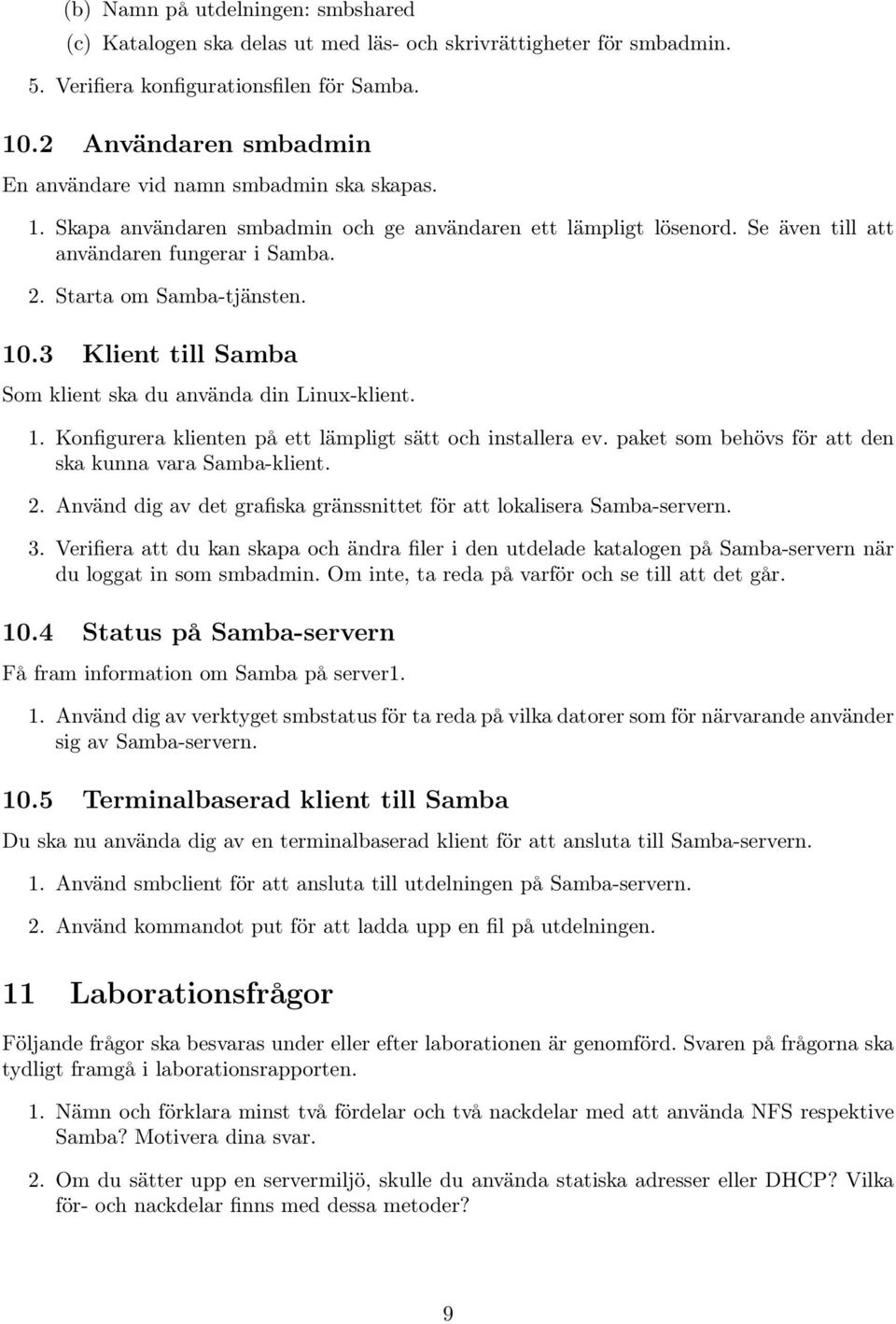 (b) Namn på utdelningen: smbshared

(c) Katalogen ska delas ut med läs- och skrivrättigheter för smbadmin.

5. Verifiera konfigurationsfilen för Samba.

10.2 Användaren smbadmin

En användare vid namn smbadmin ska skapas.

1. Skapa användaren smbadmin och ge användaren ett lämpligt lösenord. Se även till att användaren fungerar i Samba.

2. Starta om Samba-tjänsten.

10.3 Klient till Samba

Som klient ska du använda din Linux-klient.

1. Konfigurera klienten på ett lämpligt sätt och installera ev. paket som behövs för att den ska kunna vara Samba-klient.

2. Använd dig av det grafiska gränssnittet för att lokalisera Samba-servern.

3. Verifiera att du kan skapa och ändra filer i den utdelade katalogen på Samba-servern när du loggat in som smbadmin. Om inte, ta reda på varför och se till att det går.

10.4 Status på Samba-servern

Få fram information om Samba på server1.

1. Använd dig av verktyget smbstatus för ta reda på vilka datorer som för närvarande använder sig av Samba-servern.

10.5 Terminalbaserad klient till Samba

Du ska nu använda dig av en terminalbaserad klient för att ansluta till Samba-servern.

1. Använd smbclient för att ansluta till utdelningen på Samba-servern.

2. Använd kommandot put för att ladda upp en fil på utdelningen.

11 Laborationsfrågor

Följande frågor ska besvaras under eller efter laborationen är genomförd. Svaren på frågorna ska tydligt framgå i laborationsrapporten.

1. Nämn och förklara minst två fördelar och två nackdelar med att använda NFS respektive Samba? Motivera dina svar.

2. Om du sätter upp en servermiljö, skulle du använda statiska adresser eller DHCP? Vilka för- och nackdelar finns med dessa metoder?

9